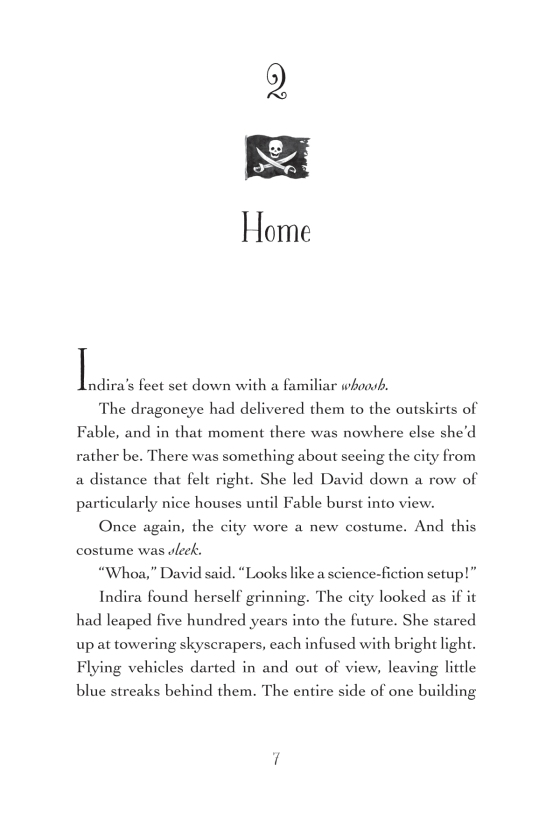 2

Home

Indira's feet set down with a familiar whoosh.

The dragoneye had delivered them to the outskirts of Fable, and in that moment there was nowhere else she'd rather be. There was something about seeing the city from a distance that felt right. She led David down a row of particularly nice houses until Fable burst into view.

Once again, the city wore a new costume. And this costume was sleek.

"Whoa," David said. "Looks like a science-fiction setup!"

Indira found herself grinning. The city looked as if it had leaped five hundred years into the future. She stared up at towering skyscrapers, each infused with bright light. Flying vehicles darted in and out of view, leaving little blue streaks behind them. The entire side of one building

7